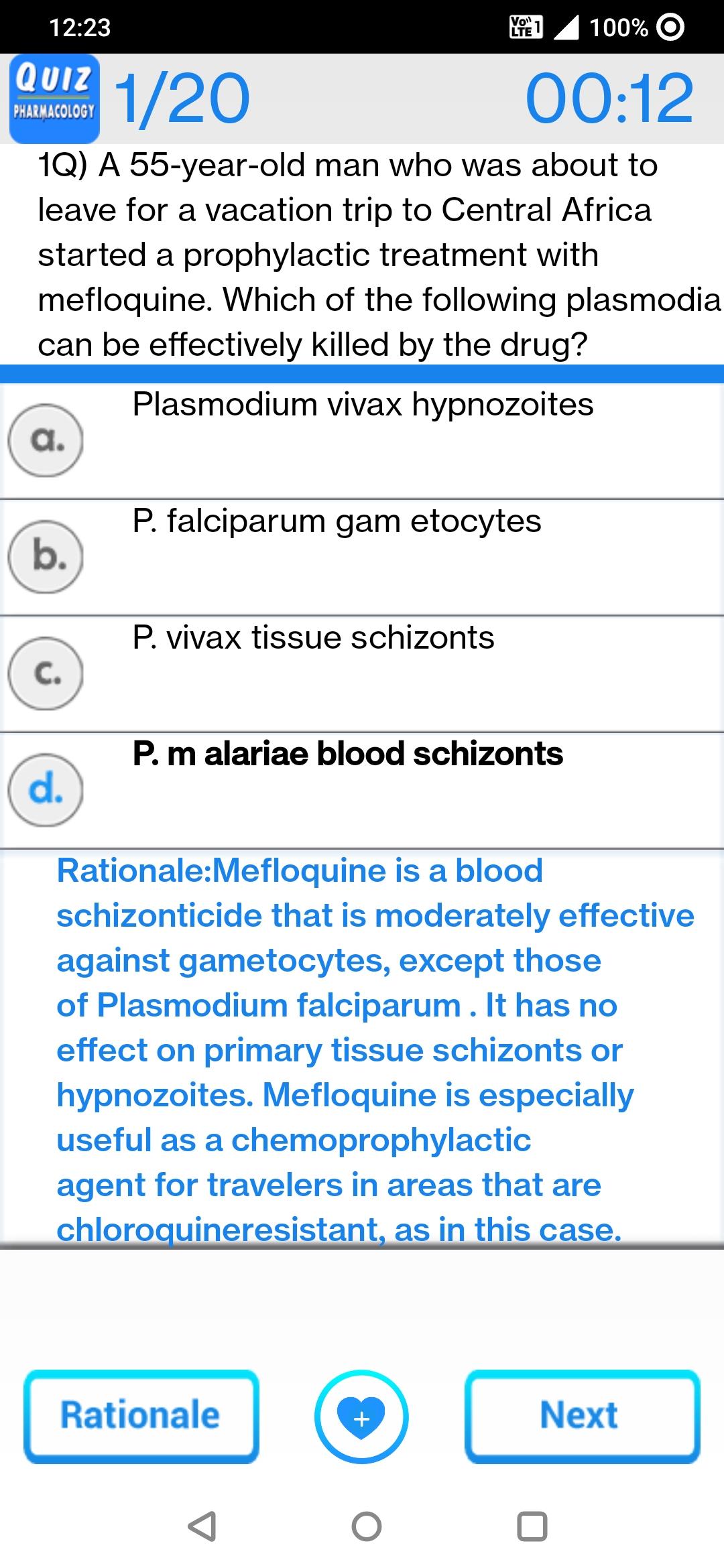 12:23

Vo) LTE 1 100%

QUIZ PHARMACOLOGY 1/20 00:12

1Q) A 55-year-old man who was about to leave for a vacation trip to Central Africa started a prophylactic treatment with mefloquine. Which of the following plasmodia can be effectively killed by the drug?

a. Plasmodium vivax hypnozoites

b. P. falciparum gam etocytes

c. P. vivax tissue schizonts

d. P. m alariae blood schizonts

Rationale:Mefloquine is a blood schizonticide that is moderately effective against gametocytes, except those of Plasmodium falciparum . It has no effect on primary tissue schizonts or hypnozoites. Mefloquine is especially useful as a chemoprophylactic agent for travelers in areas that are chloroquineresistant, as in this case.

Rationale

+

Next